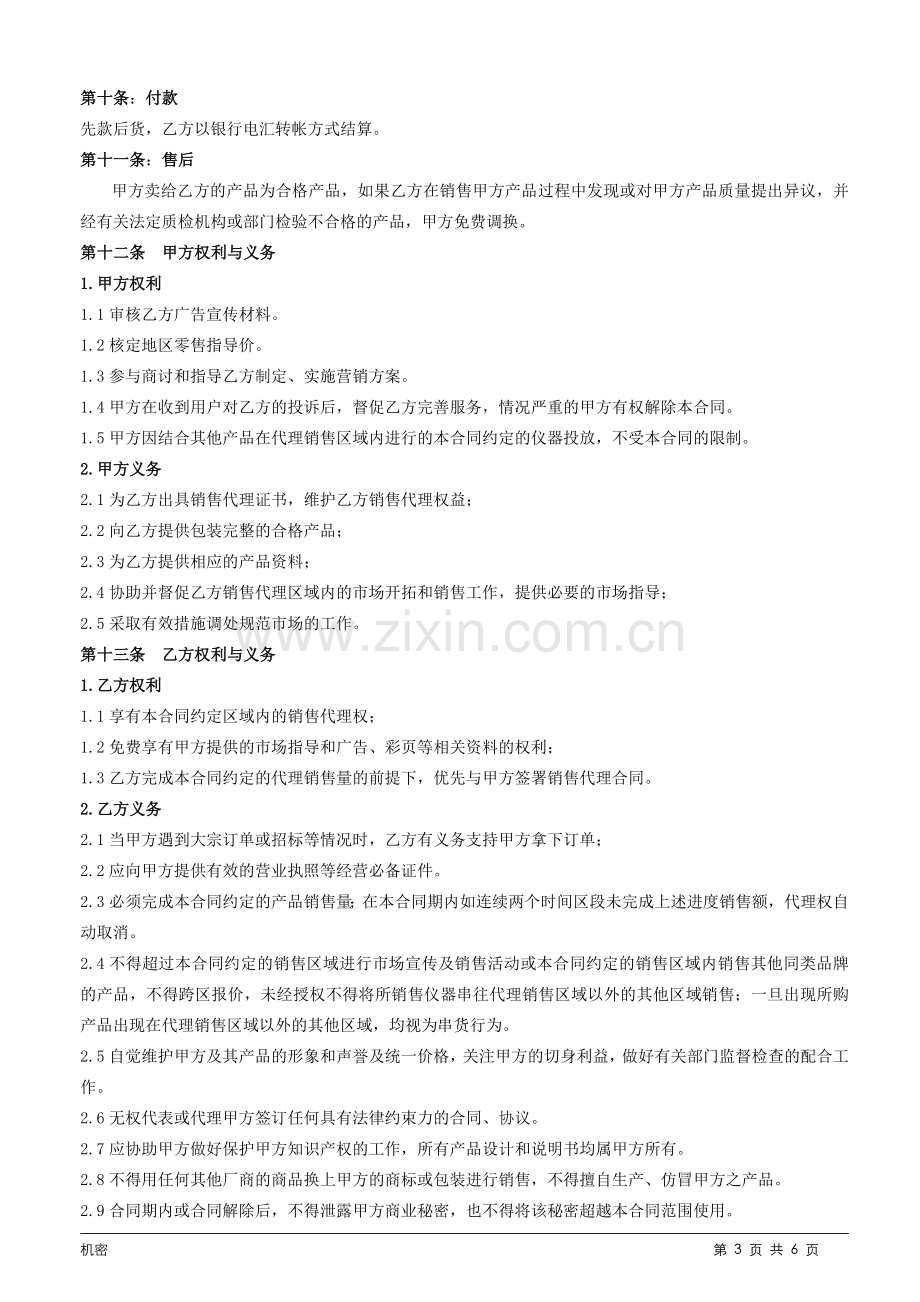 第十条：付款

先款后货，乙方以银行电汇转帐方式结算。

第十一条：售后

甲方卖给乙方的产品为合格产品，如果乙方在销售甲方产品过程中发现或对甲方产品质量提出异议，并经有关法定质检机构或部门检验不合格的产品，甲方免费调换。

第十二条 甲方权利与义务

1.甲方权利

1.1审核乙方广告宣传材料。

1.2核定地区零售指导价。

1.3参与商讨和指导乙方制定、实施营销方案。

1.4甲方在收到用户对乙方的投诉后，督促乙方完善服务，情况严重的甲方有权解除本合同。

1.5甲方因结合其他产品在代理销售区域内进行的本合同约定的仪器投放，不受本合同的限制。

2.甲方义务

2.1为乙方出具销售代理证书，维护乙方销售代理权益；

2.2向乙方提供包装完整的合格产品；

2.3为乙方提供相应的产品资料；

2.4协助并督促乙方销售代理区域内的市场开拓和销售工作，提供必要的市场指导；

2.5采取有效措施调处规范市场的工作。

第十三条 乙方权利与义务

1.乙方权利

1.1享有本合同约定区域内的销售代理权；

1.2免费享有甲方提供的市场指导和广告、彩页等相关资料的权利；

1.3乙方完成本合同约定的代理销售量的前提下，优先与甲方签署销售代理合同。

2.乙方义务

2.1当甲方遇到大宗订单或招标等情况时，乙方有义务支持甲方拿下订单；

2.2应向甲方提供有效的营业执照等经营必备证件。

2.3必须完成本合同约定的产品销售量；在本合同期内如连续两个时间区段未完成上述进度销售额，代理权自动取消。

2.4不得超过本合同约定的销售区域进行市场宣传及销售活动或本合同约定的销售区域内销售其他同类品牌的产品，不得跨区报价，未经授权不得将所销售仪器串往代理销售区域以外的其他区域销售；一旦出现所购产品出现在代理销售区域以外的其他区域，均视为串货行为。

2.5自觉维护甲方及其产品的形象和声誉及统一价格，关注甲方的切身利益，做好有关部门监督检查的配合工作。

2.6无权代表或代理甲方签订任何具有法律约束力的合同、协议。

2.7应协助甲方做好保护甲方知识产权的工作，所有产品设计和说明书均属甲方所有。

2.8不得用任何其他厂商的商品换上甲方的商标或包装进行销售，不得擅自生产、仿冒甲方之产品。

2.9合同期内或合同解除后，不得泄露甲方商业秘密，也不得将该秘密超越本合同范围使用。

机密 第3页 共6页

www.zixin.com.cn